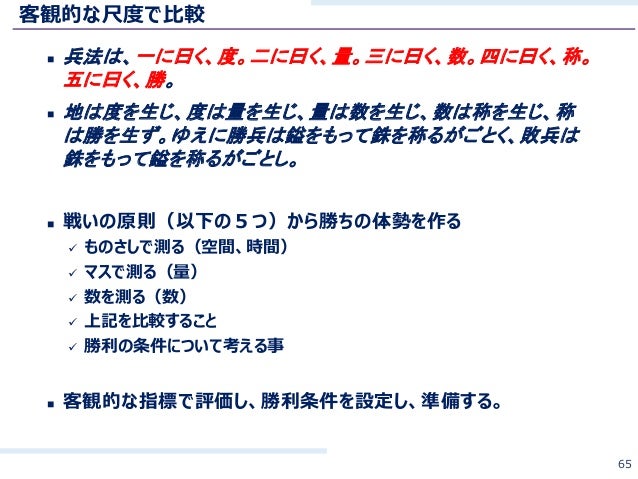 客観的な尺度で比較

• 兵法は、一に曰く、度。二に曰く、量。三に曰く、数。四に曰く、称。五に曰く、勝。

• 地は度を生じ、度は量を生じ、量は数を生じ、数は称を生じ、称は勝を生ず。ゆえに勝兵は鎰をもって銖を称るがごとく、敗兵は銖をもって鎰を称るがごとし。

• 戦いの原則（以下の５つ）から勝ちの体勢を作る
✓ ものさしで測る（空間、時間）
✓ マスで測る（量）
✓ 数を測る（数）
✓ 上記を比較すること
✓ 勝利の条件について考える事

• 客観的な指標で評価し、勝利条件を設定し、準備する。

65